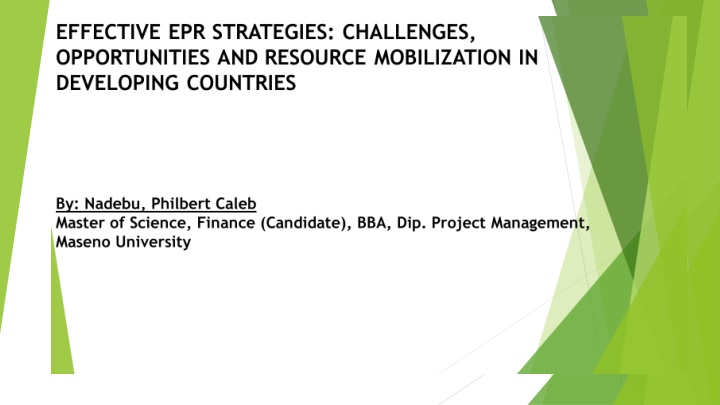 EFFECTIVE EPR STRATEGIES: CHALLENGES, OPPORTUNITIES AND RESOURCE MOBILIZATION IN DEVELOPING COUNTRIES

By: Nadebu, Philbert Caleb
Master of Science, Finance (Candidate), BBA, Dip. Project Management, Maseno University